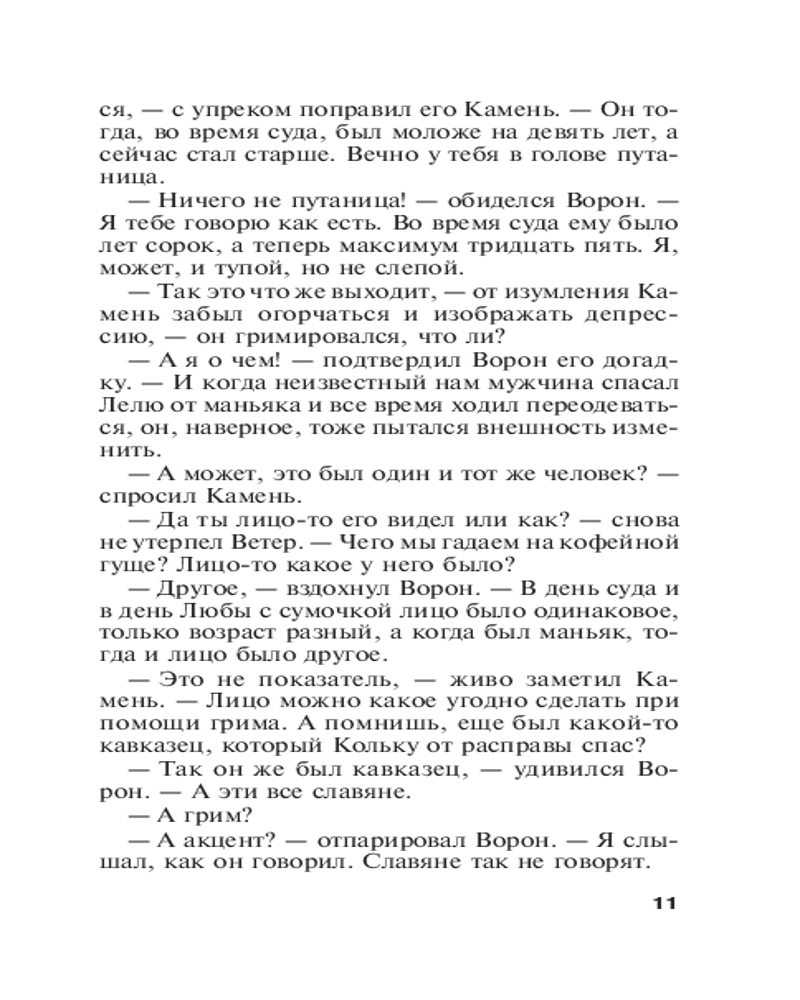 ся, — с упреком поправил его Камень. — Он тогда, во время суда, был моложе на девять лет, а сейчас стал старше. Вечно у тебя в голове путаница.

— Ничего не путаница! — обиделся Ворон. — Я тебе говорю как есть. Во время суда ему было лет сорок, а теперь максимум тридцать пять. Я, может, и тупой, но не слепой.

— Так это что же выходит, — от изумления Камень забыл огорчаться и изображать депрессию, — он гримировался, что ли?

— А я о чем! — подтвердил Ворон его догадку. — И когда неизвестный нам мужчина спасал Лелю от маньяка и все время ходил переодеваться, он, наверное, тоже пытался внешность изменить.

— А может, это был один и тот же человек? — спросил Камень.

— Да ты лицо-то его видел или как? — снова не утерпел Ветер. — Чего мы гадаем на кофейной гуще? Лицо-то какое у него было?

— Другое, — вздохнул Ворон. — В день суда и в день Любы с сумочкой лицо было одинаковое, только возраст разный, а когда был маньяк, тогда и лицо было другое.

— Это не показатель, — живо заметил Камень. — Лицо можно какое угодно сделать при помощи грима. А помнишь, еще был какой-то кавказец, который Кольку от расправы спас?

— Так он же был кавказец, — удивился Ворон. — А эти все славяне.

— А грим?

— А акцент? — отпарировал Ворон. — Я слышал, как он говорил. Славяне так не говорят.

11